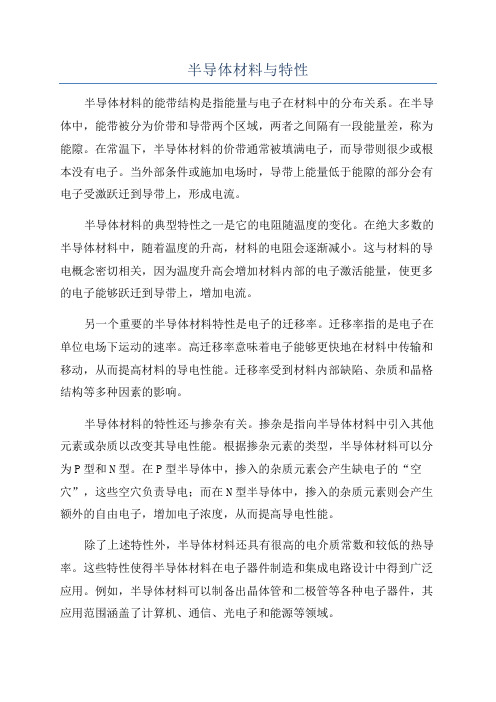 半导体材料与特性

半导体材料的能带结构是指能量与电子在材料中的分布关系。在半导体中，能带被分为价带和导带两个区域，两者之间隔有一段能量差，称为能隙。在常温下，半导体材料的价带通常被填满电子，而导带则很少或根本没有电子。当外部条件或施加电场时，导带上能量低于能隙的部分会有电子受激跃迁到导带上，形成电流。

半导体材料的典型特性之一是它的电阻随温度的变化。在绝大多数的半导体材料中，随着温度的升高，材料的电阻会逐渐减小。这与材料的导电概念密切相关，因为温度升高会增加材料内部的电子激活能量，使更多的电子能够跃迁到导带上，增加电流。

另一个重要的半导体材料特性是电子的迁移率。迁移率指的是电子在单位电场下运动的速率。高迁移率意味着电子能够更快地在材料中传输和移动，从而提高材料的导电性能。迁移率受到材料内部缺陷、杂质和晶格结构等多种因素的影响。

半导体材料的特性还与掺杂有关。掺杂是指向半导体材料中引入其他元素或杂质以改变其导电性能。根据掺杂元素的类型，半导体材料可以分为P型和N型。在P型半导体中，掺入的杂质元素会产生缺电子的“空穴”，这些空穴负责导电；而在N型半导体中，掺入的杂质元素则会产生额外的自由电子，增加电子浓度，从而提高导电性能。

除了上述特性外，半导体材料还具有很高的电介质常数和较低的热导率。这些特性使得半导体材料在电子器件制造和集成电路设计中得到广泛应用。例如，半导体材料可以制备出晶体管和二极管等各种电子器件，其应用范围涵盖了计算机、通信、光电子和能源等领域。